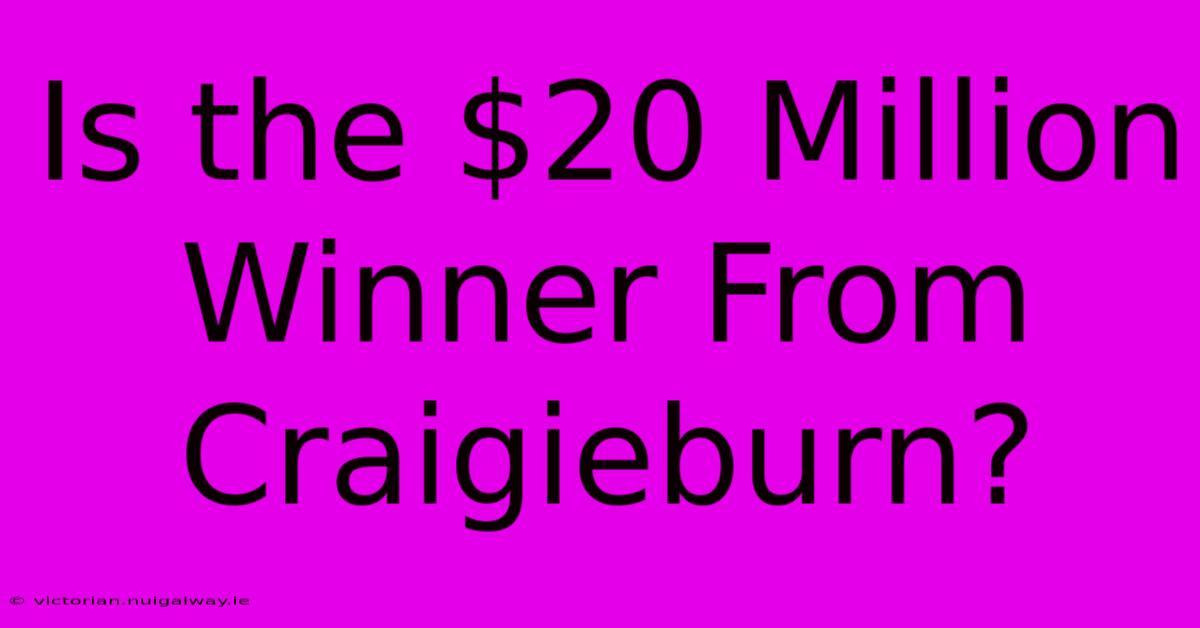 Is the \$20 Million Winner From Craigieburn?

© victorian.nuigalway.ie